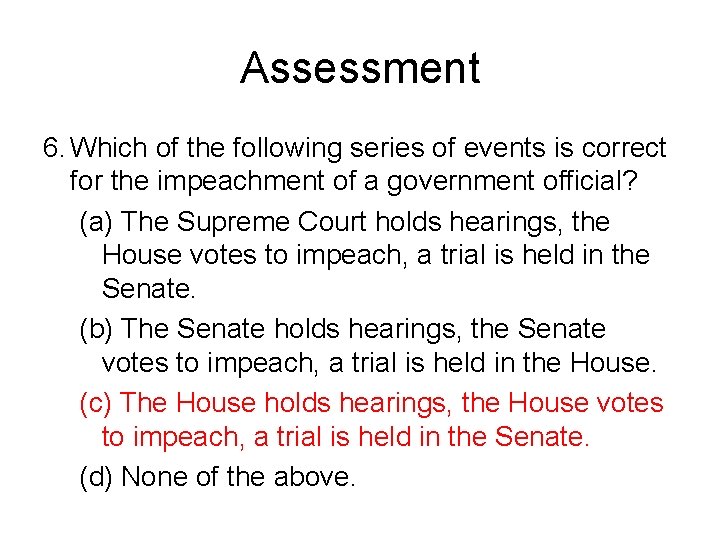 Assessment

6. Which of the following series of events is correct for the impeachment of a government official?

(a) The Supreme Court holds hearings, the House votes to impeach, a trial is held in the Senate.

(b) The Senate holds hearings, the Senate votes to impeach, a trial is held in the House.

(c) The House holds hearings, the House votes to impeach, a trial is held in the Senate.

(d) None of the above.